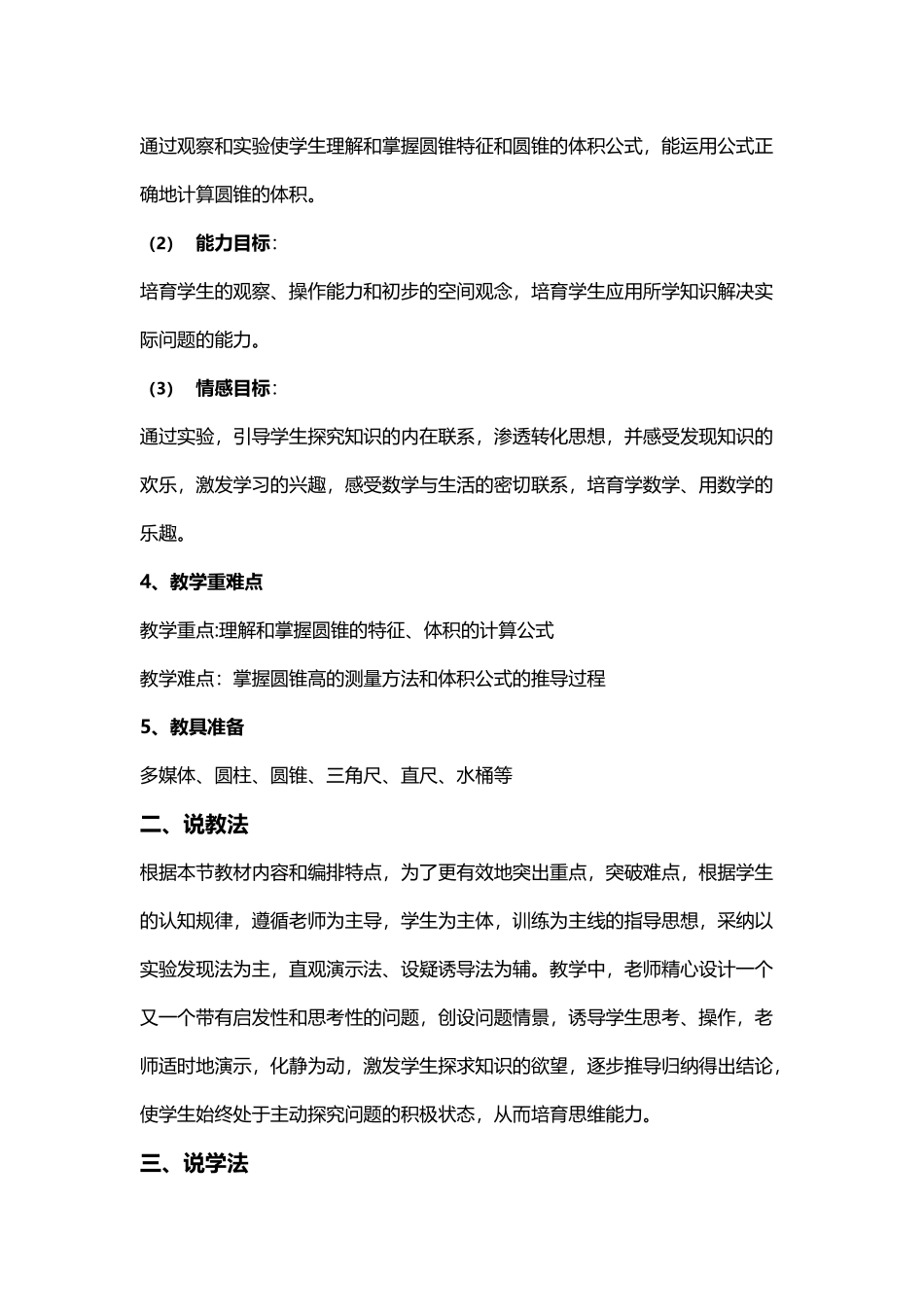 通过观察和实验使学生理解和掌握圆锥特征和圆锥的体积公式，能运用公式正确地计算圆锥的体积。

（2） 能力目标：

培育学生的观察、操作能力和初步的空间观念，培育学生应用所学知识解决实际问题的能力。

（3） 情感目标：

通过实验，引导学生探究知识的内在联系，渗透转化思想，并感受发现知识的欢乐，激发学习的兴趣，感受数学与生活的密切联系，培育学数学、用数学的乐趣。

4、教学重难点

教学重点:理解和掌握圆锥的特征、体积的计算公式

教学难点：掌握圆锥高的测量方法和体积公式的推导过程

5、教具准备

多媒体、圆柱、圆锥、三角尺、直尺、水桶等

二、说教法

根据本节教材内容和编排特点，为了更有效地突出重点，突破难点，根据学生的认知规律，遵循老师为主导，学生为主体，训练为主线的指导思想，采纳以实验发现法为主，直观演示法、设疑诱导法为辅。教学中，老师精心设计一个又一个带有启发性和思考性的问题，创设问题情景，诱导学生思考、操作，老师适时地演示，化静为动，激发学生探求知识的欲望，逐步推导归纳得出结论，使学生始终处于主动探究问题的积极状态，从而培育思维能力。

三、说学法